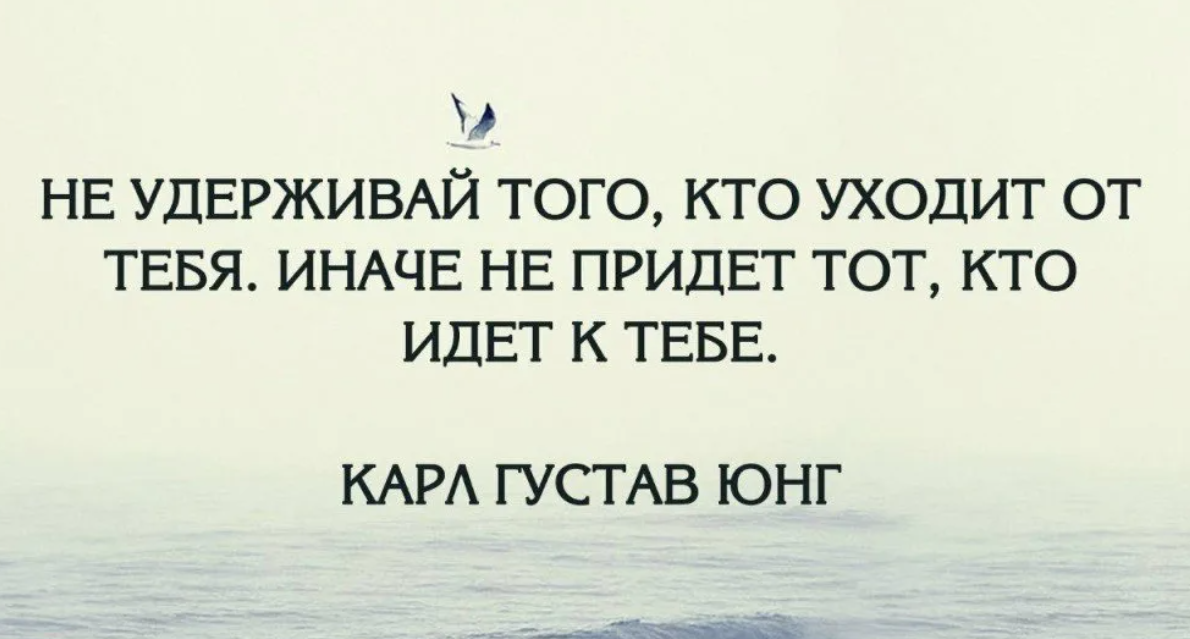 НЕ УДЕРЖИВАЙ ТОГО, КТО УХОДИТ ОТ ТЕБЯ. ИНАЧЕ НЕ ПРИДЕТ ТОТ, КТО ИДЕТ К ТЕБЕ.

КАРЛ ГУСТАВ ЮНГ